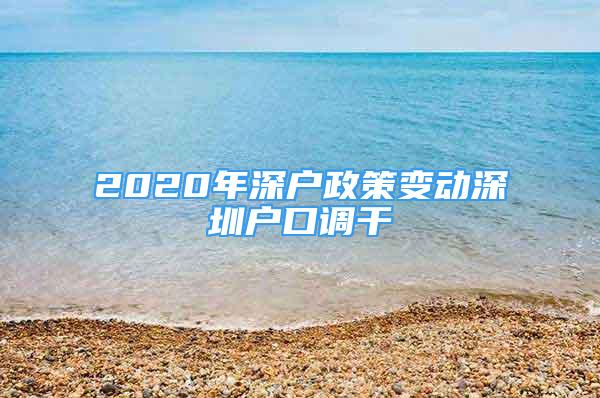 2020年深户政策变动深圳户口调干